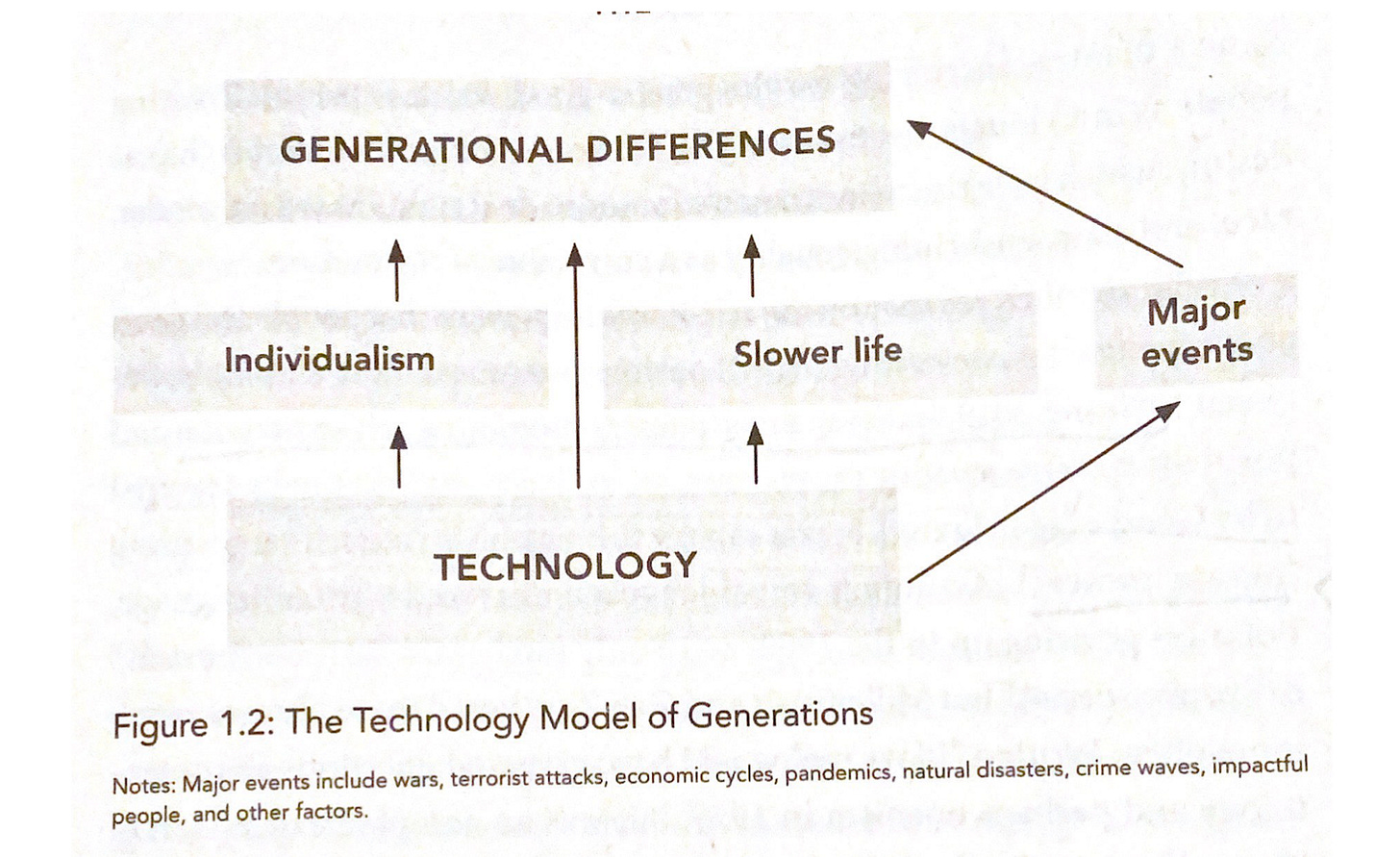 GENERATIONAL DIFFERENCES

Individualism

Slower life

Major events

TECHNOLOGY

Figure 1.2: The Technology Model of Generations

Notes: Major events include wars, terrorist attacks, economic cycles, pandemics, natural disasters, crime waves, impactful people, and other factors.